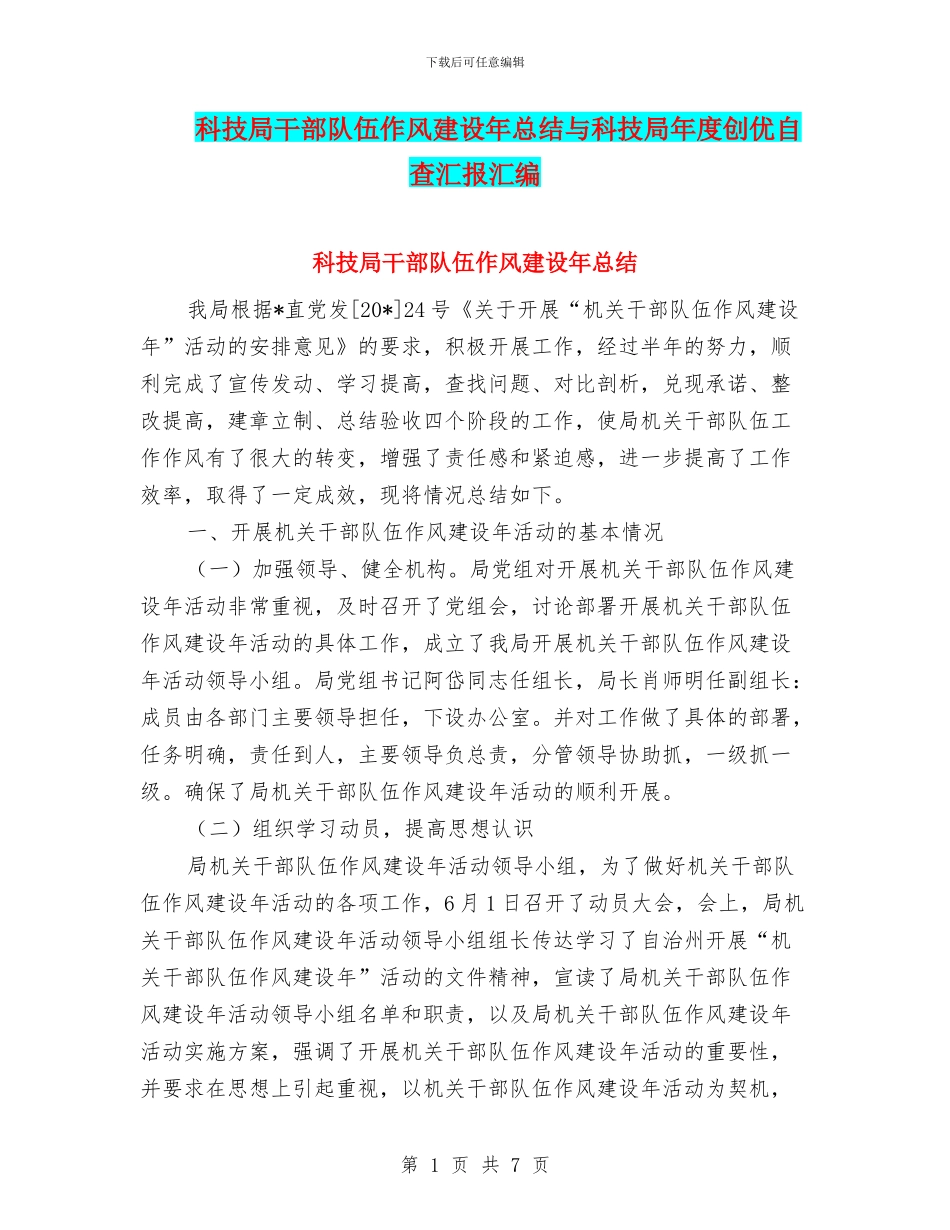 下载后可任意编辑

科技局干部队伍作风建设年总结与科技局年度创优自查汇报汇编

科技局干部队伍作风建设年总结

我局根据*直党发[20*]24号《关于开展“机关干部队伍作风建设年”活动的安排意见》的要求，积极开展工作，经过半年的努力，顺利完成了宣传发动、学习提高，查找问题、对比剖析，兑现承诺、整改提高，建章立制、总结验收四个阶段的工作，使局机关干部队伍工作作风有了很大的转变，增强了责任感和紧迫感，进一步提高了工作效率，取得了一定成效，现将情况总结如下。

一、开展机关干部队伍作风建设年活动的基本情况

（一）加强领导、健全机构。局党组对开展机关干部队伍作风建设年活动非常重视，及时召开了党组会，讨论部署开展机关干部队伍作风建设年活动的具体工作，成立了我局开展机关干部队伍作风建设年活动领导小组。局党组书记阿岱同志任组长，局长肖师明任副组长：成员由各部门主要领导担任，下设办公室。并对工作做了具体的部署，任务明确，责任到人，主要领导负总责，分管领导协助抓，一级抓一级。确保了局机关干部队伍作风建设年活动的顺利开展。

（二）组织学习动员，提高思想认识

局机关干部队伍作风建设年活动领导小组，为了做好机关干部队伍作风建设年活动的各项工作，6月1日召开了动员大会，会上，局机关干部队伍作风建设年活动领导小组组长传达学习了自治州开展“机关干部队伍作风建设年”活动的文件精神，宣读了局机关干部队伍作风建设年活动领导小组名单和职责，以及局机关干部队伍作风建设年活动实施方案，强调了开展机关干部队伍作风建设年活动的重要性，并要求在思想上引起重视，以机关干部队伍作风建设年活动为契机，

第 1 页 共 7 页